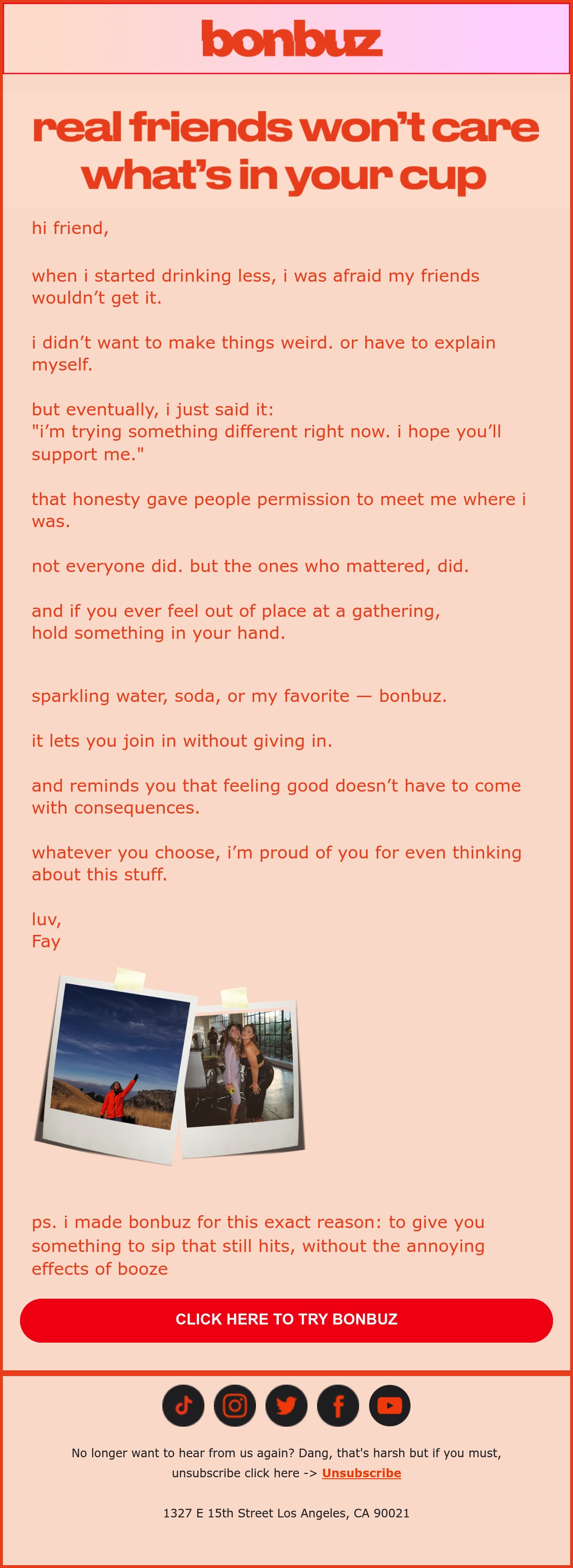 bonbuz

real friends won't care what's in your cup

hi friend,

when i started drinking less, i was afraid my friends wouldn't get it.

i didn't want to make things weird. or have to explain myself.

but eventually, i just said it:
"i'm trying something different right now. i hope you'll support me."

that honesty gave people permission to meet me where i was.

not everyone did. but the ones who mattered, did.

and if you ever feel out of place at a gathering, hold something in your hand.

sparkling water, soda, or my favorite — bonbuz.

it lets you join in without giving in.

and reminds you that feeling good doesn't have to come with consequences.

whatever you choose, i'm proud of you for even thinking about this stuff.

luv,
Fay

ps. i made bonbuz for this exact reason: to give you something to sip that still hits, without the annoying effects of booze

CLICK HERE TO TRY BONBUZ

No longer want to hear from us again? Dang, that's harsh but if you must, unsubscribe click here -> Unsubscribe

1327 E 15th Street Los Angeles, CA 90021